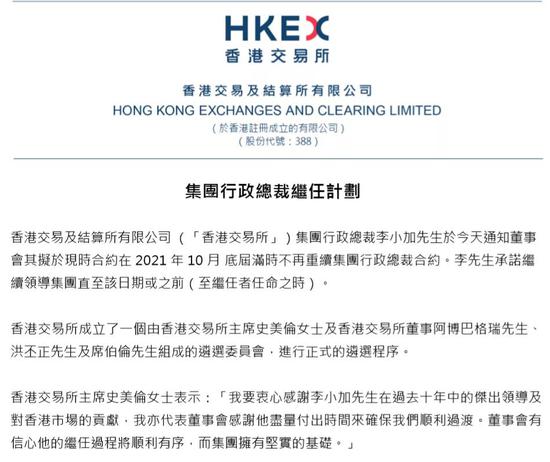 HKEX
香港交易所

香港交易及結算所有限公司
HONG KONG EXCHANGES AND CLEARING LIMITED
（於香港註冊成立的有限公司）
（股份代號：388）

集團行政總裁繼任計劃

香港交易及結算所有限公司（「香港交易所」）集團行政總裁李小加先生於今天通知董事會其擬於現時合約在 2021 年 10 月 底屆滿時不再重續集團行政總裁合約。李先生承諾繼續領導集團直至該日期或之前（至繼任者任命之時）。

香港交易所成立了一個由香港交易所主席史美倫女士及香港交易所董事阿博巴格瑞先生、洪丕正先生及席伯倫先生組成的遴選委員會，進行正式的遴選程序。

香港交易所主席史美倫女士表示：「我要衷心感謝李小加先生在過去十年中的傑出領導及對香港市場的貢獻，我亦代表董事會感謝他盡量付出時間來確保我們順利過渡。董事會有信心他的繼任過程將順利有序，而集團擁有堅實的基礎。」